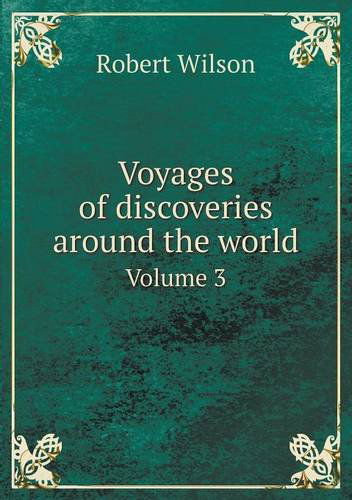 Robert Wilson

Voyages of discoveries around the world

Volume 3